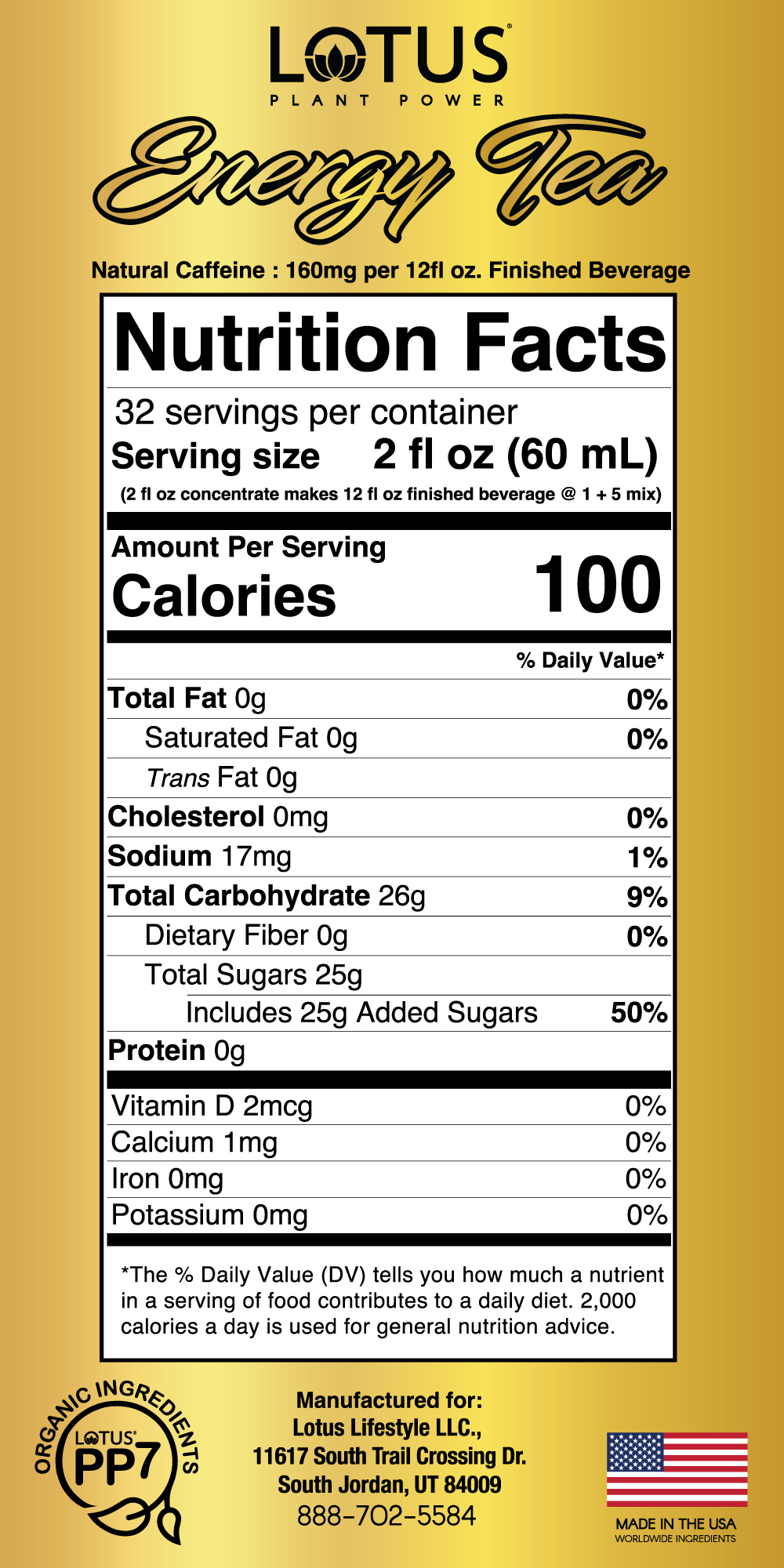 LOTUS®
PLANT POWER

Energy Tea

Natural Caffeine : 160mg per 12fl oz. Finished Beverage

Nutrition Facts

32 servings per container
Serving size 2 fl oz (60 mL)
(2 fl oz concentrate makes 12 fl oz finished beverage @ 1 + 5 mix)

Amount Per Serving
Calories 100

| | % Daily Value* |
|---|---|
| Total Fat 0g | 0% |
| Saturated Fat 0g | 0% |
| Trans Fat 0g | |
| Cholesterol 0mg | 0% |
| Sodium 17mg | 1% |
| Total Carbohydrate 26g | 9% |
| Dietary Fiber 0g | 0% |
| Total Sugars 25g | |
| Includes 25g Added Sugars | 50% |
| Protein 0g | |
| Vitamin D 2mcg | 0% |
| Calcium 1mg | 0% |
| Iron 0mg | 0% |
| Potassium 0mg | 0% |

*The % Daily Value (DV) tells you how much a nutrient in a serving of food contributes to a daily diet. 2,000 calories a day is used for general nutrition advice.

ORGANIC INGREDIENTS
LOTUS®
PP7

Manufactured for:
Lotus Lifestyle LLC.,
11617 South Trail Crossing Dr.
South Jordan, UT 84009
888-702-5584

MADE IN THE USA
WORLDWIDE INGREDIENTS